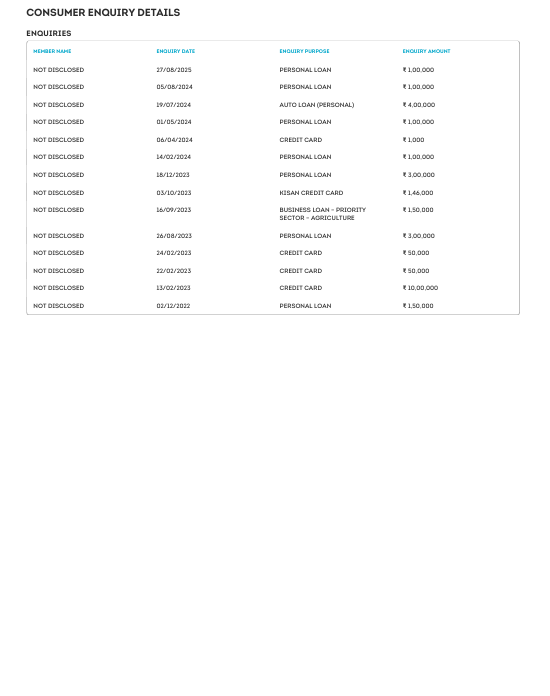 CONSUMER ENQUIRY DETAILS

ENQUIRIES

| MEMBER NAME | ENQUIRY DATE | ENQUIRY PURPOSE | ENQUIRY AMOUNT |
|---|---|---|---|
| NOT DISCLOSED | 27/08/2025 | PERSONAL LOAN | ₹ 1,00,000 |
| NOT DISCLOSED | 05/08/2024 | PERSONAL LOAN | ₹ 1,00,000 |
| NOT DISCLOSED | 19/07/2024 | AUTO LOAN (PERSONAL) | ₹ 4,00,000 |
| NOT DISCLOSED | 01/05/2024 | PERSONAL LOAN | ₹ 1,00,000 |
| NOT DISCLOSED | 06/04/2024 | CREDIT CARD | ₹ 1,000 |
| NOT DISCLOSED | 14/02/2024 | PERSONAL LOAN | ₹ 1,00,000 |
| NOT DISCLOSED | 18/12/2023 | PERSONAL LOAN | ₹ 3,00,000 |
| NOT DISCLOSED | 03/10/2023 | KISAN CREDIT CARD | ₹ 1,46,000 |
| NOT DISCLOSED | 16/09/2023 | BUSINESS LOAN - PRIORITY SECTOR - AGRICULTURE | ₹ 1,50,000 |
| NOT DISCLOSED | 26/08/2023 | PERSONAL LOAN | ₹ 3,00,000 |
| NOT DISCLOSED | 24/02/2023 | CREDIT CARD | ₹ 50,000 |
| NOT DISCLOSED | 22/02/2023 | CREDIT CARD | ₹ 50,000 |
| NOT DISCLOSED | 13/02/2023 | CREDIT CARD | ₹ 10,00,000 |
| NOT DISCLOSED | 02/12/2022 | PERSONAL LOAN | ₹ 1,50,000 |